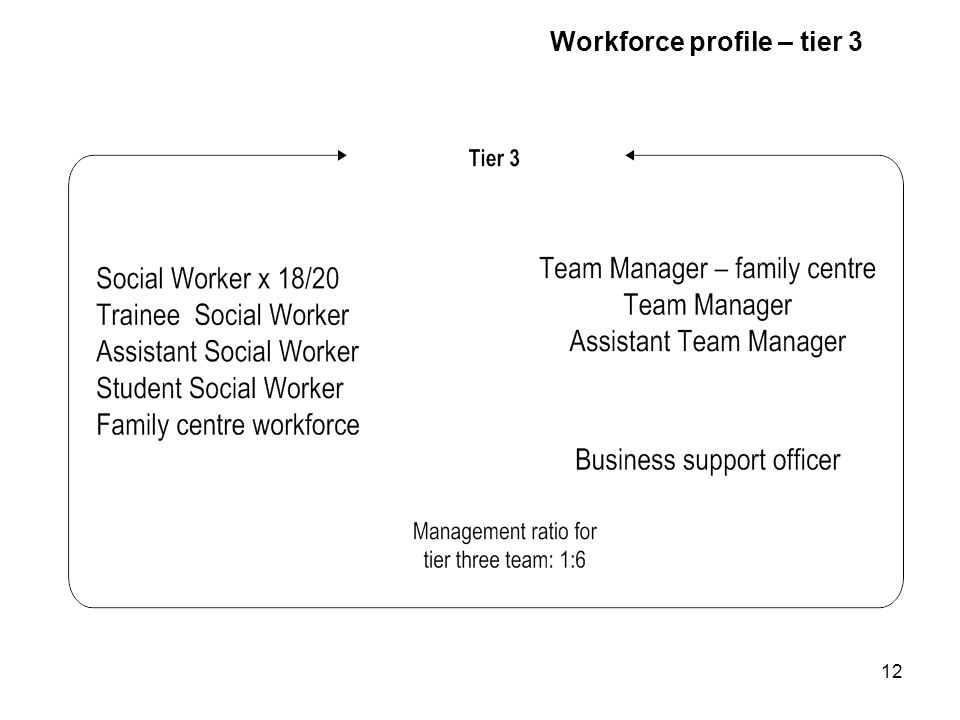 Workforce profile – tier 3

Tier 3

Social Worker x 18/20
Trainee Social Worker
Assistant Social Worker
Student Social Worker
Family centre workforce

Team Manager – family centre
Team Manager
Assistant Team Manager

Business support officer

Management ratio for tier three team: 1:6

12